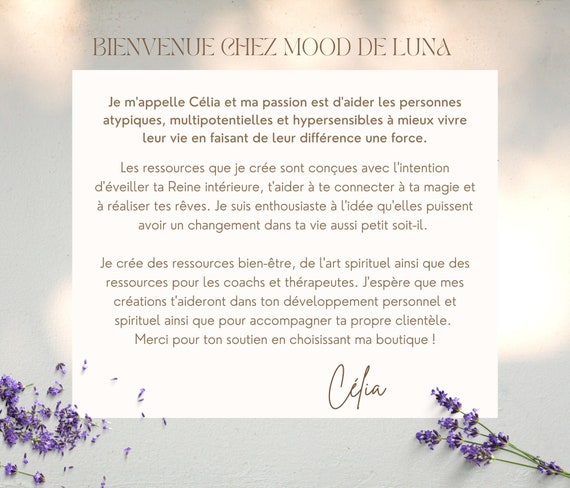 BIENVENUE CHEZ MOOD DE LUNA

Je m'appelle Célia et ma passion est d'aider les personnes atypiques, multipotentielles et hypersensibles à mieux vivre leur vie en faisant de leur différence une force.

Les ressources que je crée sont conçues avec l'intention d'éveiller ta Reine intérieure, t'aider à te connecter à ta magie et à réaliser tes rêves. Je suis enthousiaste à l'idée qu'elles puissent avoir un changement dans ta vie aussi petit soit-il.

Je crée des ressources bien-être, de l'art spirituel ainsi que des ressources pour les coachs et thérapeutes. J'espère que mes créations t'aideront dans ton développement personnel et spirituel ainsi que pour accompagner ta propre clientèle. Merci pour ton soutien en choisissant ma boutique !

Célia